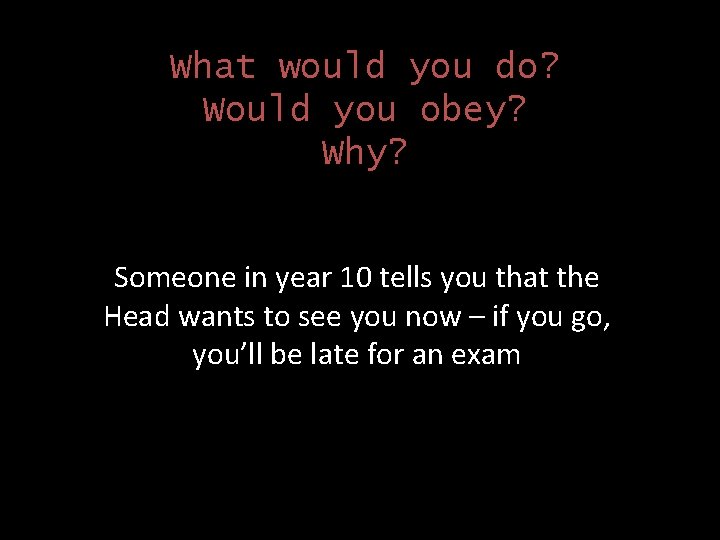 What would you do?
Would you obey?
Why?

Someone in year 10 tells you that the Head wants to see you now – if you go, you’ll be late for an exam